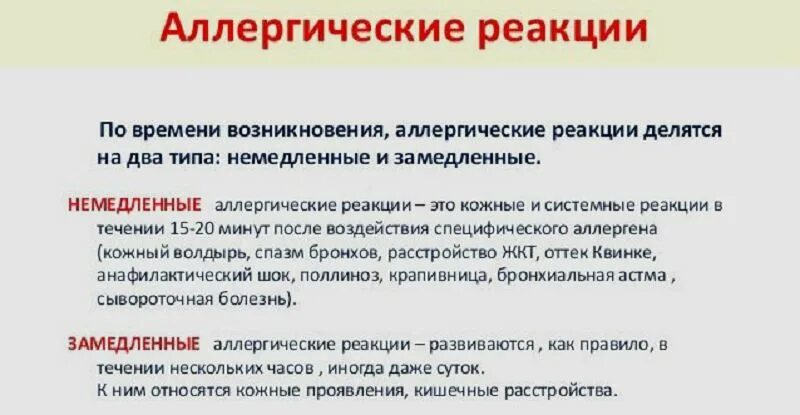 Аллергические реакции

По времени возникновения, аллергические реакции делятся на два типа: немедленные и замедленные.

НЕМЕДЛЕННЫЕ аллергические реакции – это кожные и системные реакции в течении 15-20 минут после воздействия специфического аллергена (кожный волдырь, спазм бронхов, расстройство ЖКТ, оттек Квинке, анафилактический шок, поллиноз, крапивница, бронхиальная астма , сывороточная болезнь).

ЗАМЕДЛЕННЫЕ аллергические реакции – развиваются , как правило, в течении нескольких часов , иногда даже суток.
К ним относятся кожные проявления, кишечные расстройства.